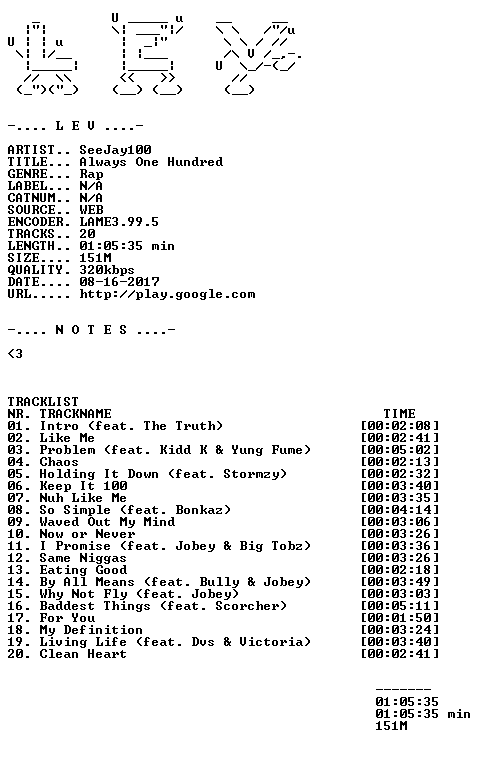 -.... L E V ....-

ARTIST.. SeeJay100
TITLE... Always One Hundred
GENRE... Rap
LABEL... N/A
CATNUM.. N/A
SOURCE.. WEB
ENCODER. LAME3.99.5
TRACKS.. 20
LENGTH.. 01:05:35 min
SIZE.... 151M
QUALITY. 320kbps
DATE.... 08-16-2017
URL..... http://play.google.com

-.... N O T E S ....-

<3

TRACKLIST
NR. TRACKNAME TIME
01. Intro (feat. The Truth) [00:02:08]
02. Like Me [00:02:41]
03. Problem (feat. Kidd K & Yung Fume) [00:05:02]
04. Chaos [00:02:13]
05. Holding It Down (feat. Stormzy) [00:02:32]
06. Keep It 100 [00:03:40]
07. Nuh Like Me [00:03:35]
08. So Simple (feat. Bonkaz) [00:04:14]
09. Waved Out My Mind [00:03:06]
10. Now or Never [00:03:26]
11. I Promise (feat. Jobey & Big Tobz) [00:03:36]
12. Same Niggas [00:03:26]
13. Eating Good [00:02:18]
14. By All Means (feat. Bully & Jobey) [00:03:49]
15. Why Not Fly (feat. Jobey) [00:03:03]
16. Baddest Things (feat. Scorcher) [00:05:11]
17. For You [00:01:50]
18. My Definition [00:03:24]
19. Living Life (feat. Dvs & Victoria) [00:03:40]
20. Clean Heart [00:02:41]

-------
01:05:35
01:05:35 min
151M